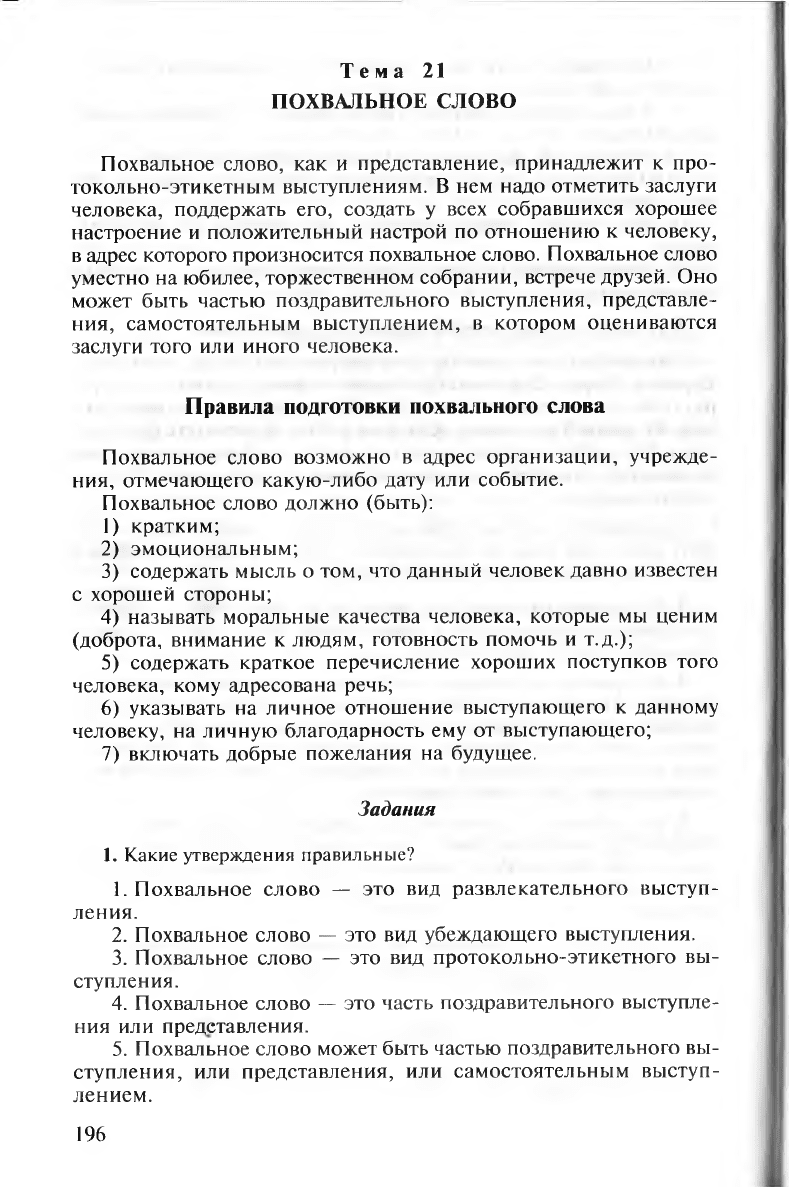 Тема 21
ПОХВАЛЬНОЕ СЛОВО

Похвальное слово, как и представление, принадлежит к протокольно-этикетным выступлениям. В нем надо отметить заслуги человека, поддержать его, создать у всех собравшихся хорошее настроение и положительный настрой по отношению к человеку, в адрес которого произносится похвальное слово. Похвальное слово уместно на юбилее, торжественном собрании, встрече друзей. Оно может быть частью поздравительного выступления, представления, самостоятельным выступлением, в котором оцениваются заслуги того или иного человека.

Правила подготовки похвального слова

Похвальное слово возможно в адрес организации, учреждения, отмечающего какую-либо дату или событие.

Похвальное слово должно (быть):

1) кратким;

2) эмоциональным;

3) содержать мысль о том, что данный человек давно известен с хорошей стороны;

4) называть моральные качества человека, которые мы ценим (доброта, внимание к людям, готовность помочь и т.д.);

5) содержать краткое перечисление хороших поступков того человека, кому адресована речь;

6) указывать на личное отношение выступающего к данному человеку, на личную благодарность ему от выступающего;

7) включать добрые пожелания на будущее.

Задания

1. Какие утверждения правильные?

1. Похвальное слово — это вид развлекательного выступления.

2. Похвальное слово — это вид убеждающего выступления.

3. Похвальное слово — это вид протокольно-этикетного выступления.

4. Похвальное слово — это часть поздравительного выступления или представления.

5. Похвальное слово может быть частью поздравительного выступления, или представления, или самостоятельным выступлением.

196